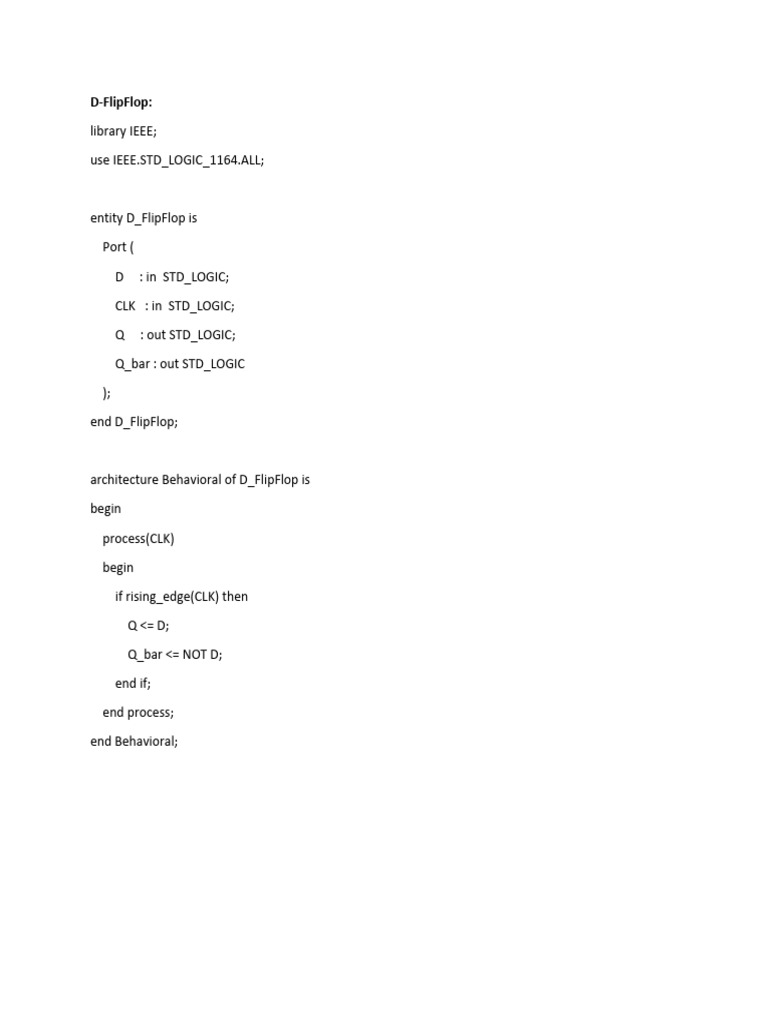 D-FlipFlop:

library IEEE;

use IEEE.STD_LOGIC_1164.ALL;

entity D_FlipFlop is
    Port (
        D     : in  STD_LOGIC;
        CLK   : in  STD_LOGIC;
        Q     : out STD_LOGIC;
        Q_bar : out STD_LOGIC
    );
end D_FlipFlop;

architecture Behavioral of D_FlipFlop is
begin
    process(CLK)
    begin
        if rising_edge(CLK) then
            Q <= D;
            Q_bar <= NOT D;
        end if;
    end process;
end Behavioral;